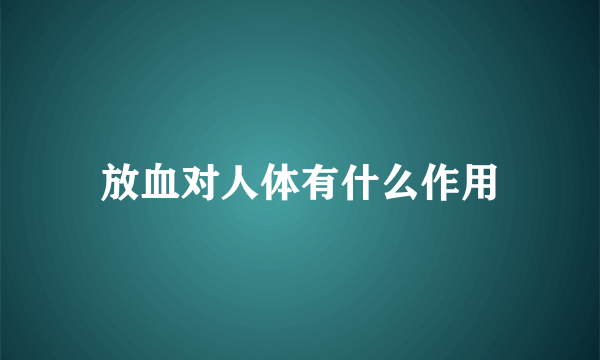 放血对人体有什么作用